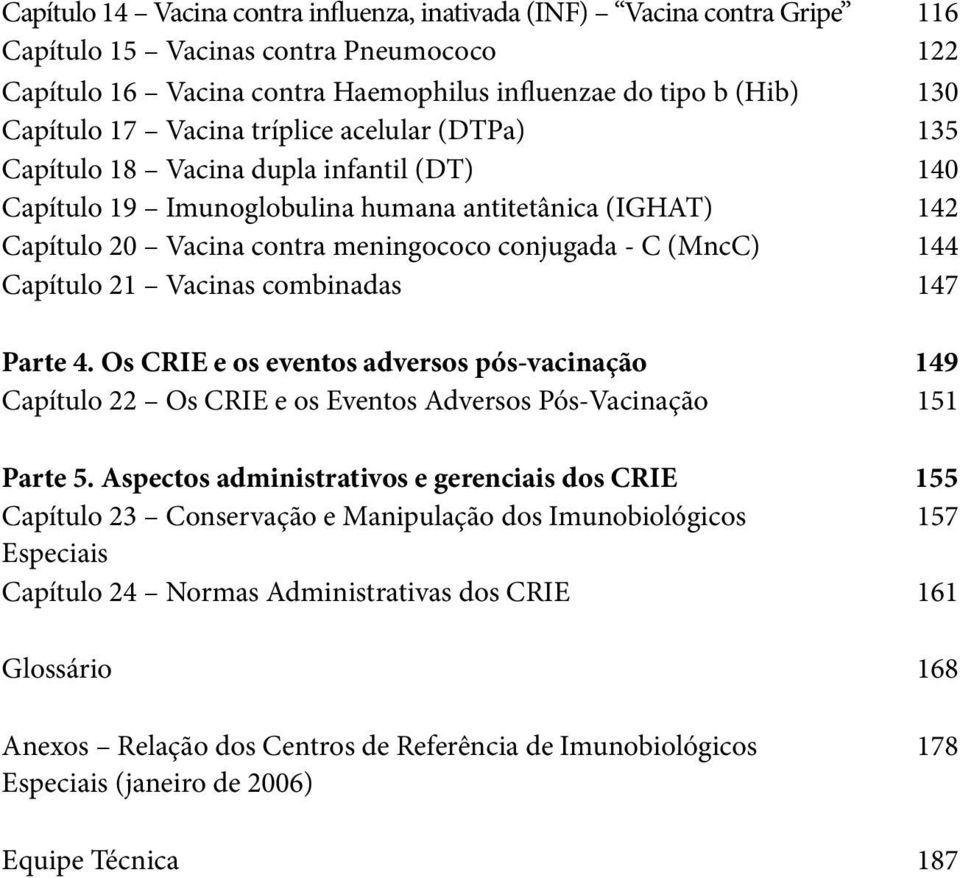 Capítulo 14 – Vacina contra influenza, inativada (INF) – "Vacina contra Gripe" 116
Capítulo 15 – Vacinas contra Pneumococo 122
Capítulo 16 – Vacina contra Haemophilus influenzae do tipo b (Hib) 130
Capítulo 17 – Vacina tríplice acelular (DTPa) 135
Capítulo 18 – Vacina dupla infantil (DT) 140
Capítulo 19 – Imunoglobulina humana antitetânica (IGHAT) 142
Capítulo 20 – Vacina contra meningococo conjugada - C (MncC) 144
Capítulo 21 – Vacinas combinadas 147

Parte 4. Os CRIE e os eventos adversos pós-vacinação 149
Capítulo 22 – Os CRIE e os Eventos Adversos Pós-Vacinação 151

Parte 5. Aspectos administrativos e gerenciais dos CRIE 155
Capítulo 23 – Conservação e Manipulação dos Imunobiológicos Especiais 157
Capítulo 24 – Normas Administrativas dos CRIE 161

Glossário 168

Anexos – Relação dos Centros de Referência de Imunobiológicos Especiais (janeiro de 2006) 178

Equipe Técnica 187